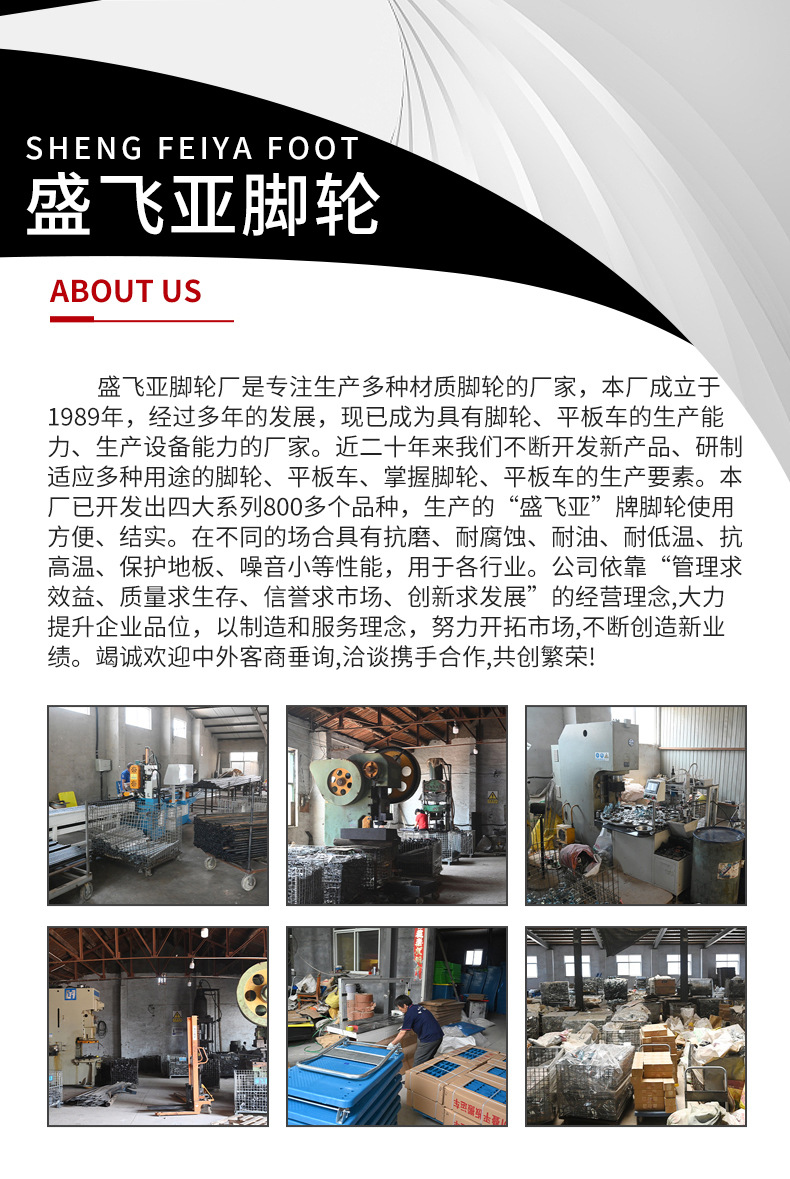 SHENG FEIYA FOOT
盛飞亚脚轮

ABOUT US

盛飞亚脚轮厂是专注生产多种材质脚轮的厂家，本厂成立于1989年，经过多年的发展，现已成为具有脚轮、平板车的生产能力、生产设备能力的厂家。近二十年来我们不断开发新产品、研制适应多种用途的脚轮、平板车、掌握脚轮、平板车的生产要素。本厂已开发出四大系列800多个品种，生产的“盛飞亚”牌脚轮使用方便、结实。在不同的场合具有抗磨、耐腐蚀、耐油、耐低温、抗高温、保护地板、噪音小等性能，用于各行业。公司依靠“管理求效益、质量求生存、信誉求市场、创新求发展”的经营理念,大力提升企业品位，以制造和服务理念，努力开拓市场,不断创造新业绩。竭诚欢迎中外客商垂询,洽谈携手合作,共创繁荣!